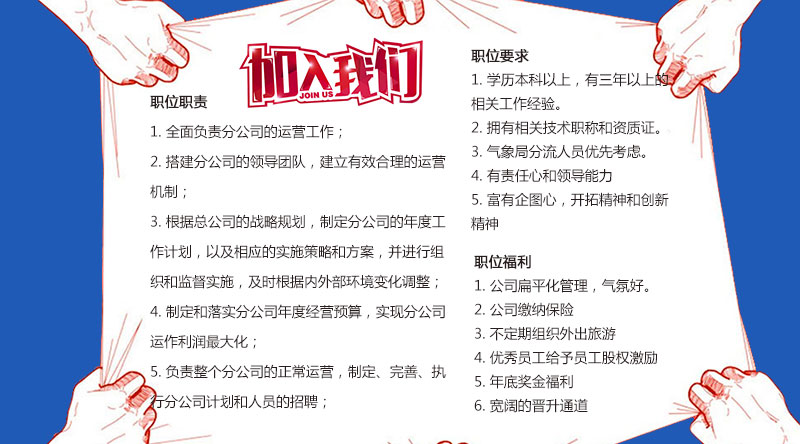 加入我们
JOIN US

职位职责
1. 全面负责分公司的运营工作；
2. 搭建分公司的领导团队，建立有效合理的运营机制；
3. 根据总公司的战略规划，制定分公司的年度工作计划，以及相应的实施策略和方案，并进行组织和监督实施，及时根据内外部环境变化调整；
4. 制定和落实分公司年度经营预算，实现分公司运作利润最大化；
5. 负责整个分公司的正常运营，制定、完善、执行分公司计划和人员的招聘；

职位要求
1. 学历本科以上，有三年以上的相关工作经验。
2. 拥有相关技术职称和资质证。
3. 气象局分流人员优先考虑。
4. 有责任心和领导能力
5. 富有企图心，开拓精神和创新精神

职位福利
1. 公司扁平化管理，气氛好。
2. 公司缴纳保险
3. 不定期组织外出旅游
4. 优秀员工给予员工股权激励
5. 年底奖金福利
6. 宽阔的晋升通道